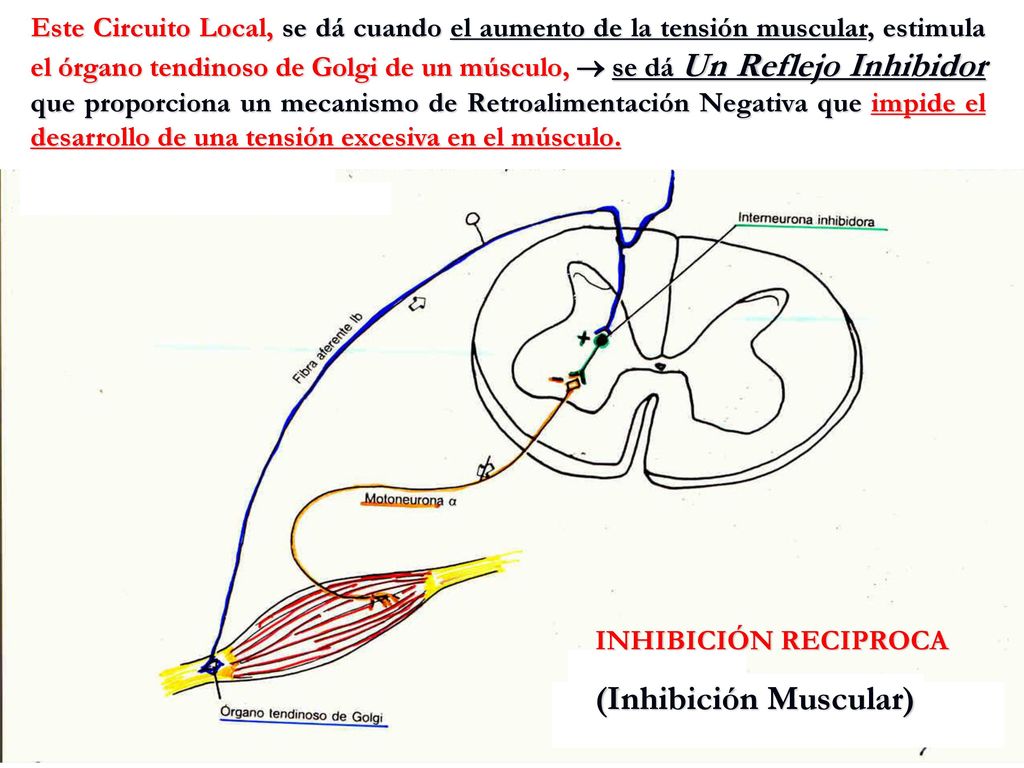 Este Circuito Local, se dá cuando el aumento de la tensión muscular, estimula el órgano tendinoso de Golgi de un músculo, → se dá Un Reflejo Inhibidor que proporciona un mecanismo de Retroalimentación Negativa que impide el desarrollo de una tensión excesiva en el músculo.

Interneurona inhibidora

Fibra aferente Ib

Motoneurona α

Órgano tendinoso de Golgi

INHIBICIÓN RECIPROCA

(Inhibición Muscular)